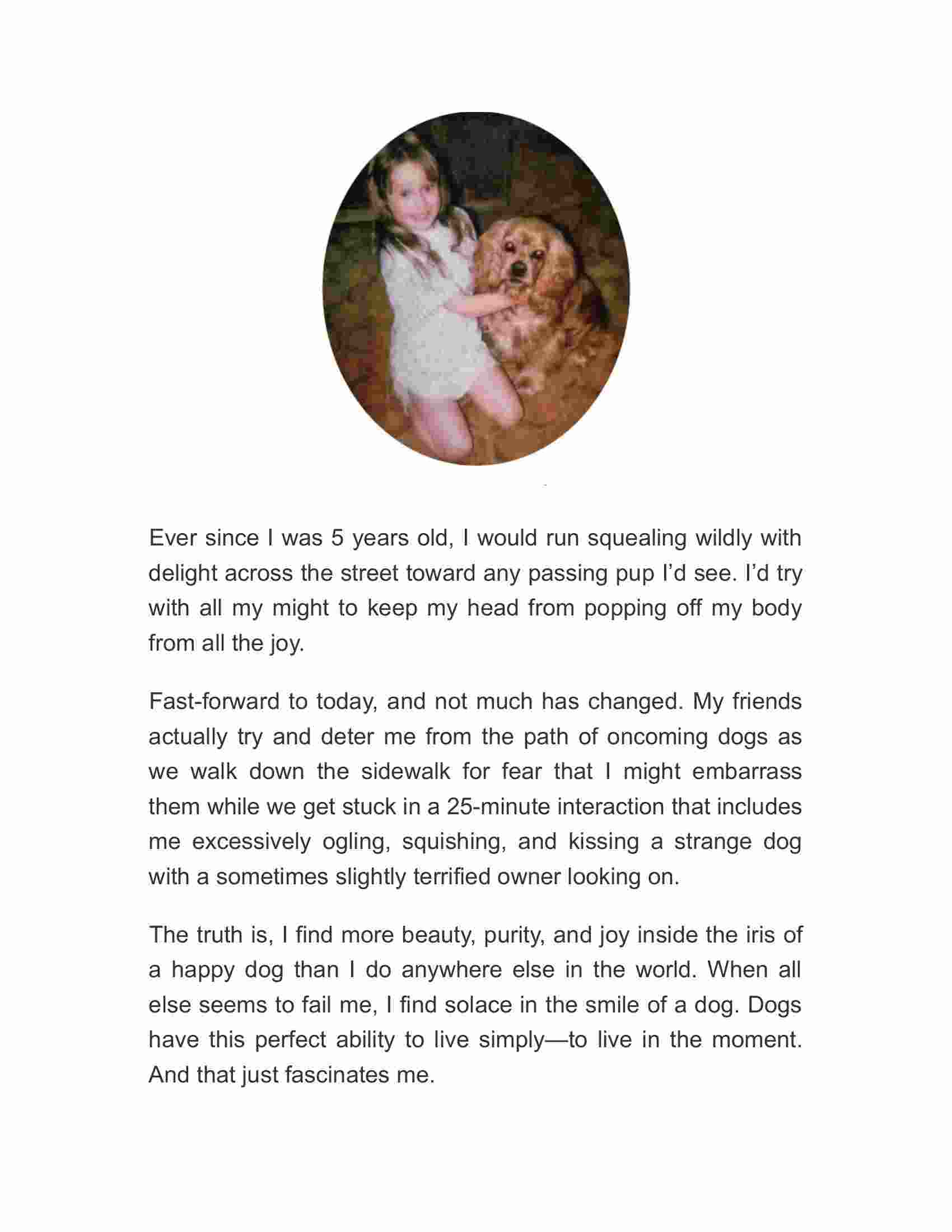 Ever since I was 5 years old, I would run squealing wildly with delight across the street toward any passing pup I'd see. I'd try with all my might to keep my head from popping off my body from all the joy.

Fast-forward to today, and not much has changed. My friends actually try and deter me from the path of oncoming dogs as we walk down the sidewalk for fear that I might embarrass them while we get stuck in a 25-minute interaction that includes me excessively ogling, squishing, and kissing a strange dog with a sometimes slightly terrified owner looking on.

The truth is, I find more beauty, purity, and joy inside the iris of a happy dog than I do anywhere else in the world. When all else seems to fail me, I find solace in the smile of a dog. Dogs have this perfect ability to live simply—to live in the moment. And that just fascinates me.